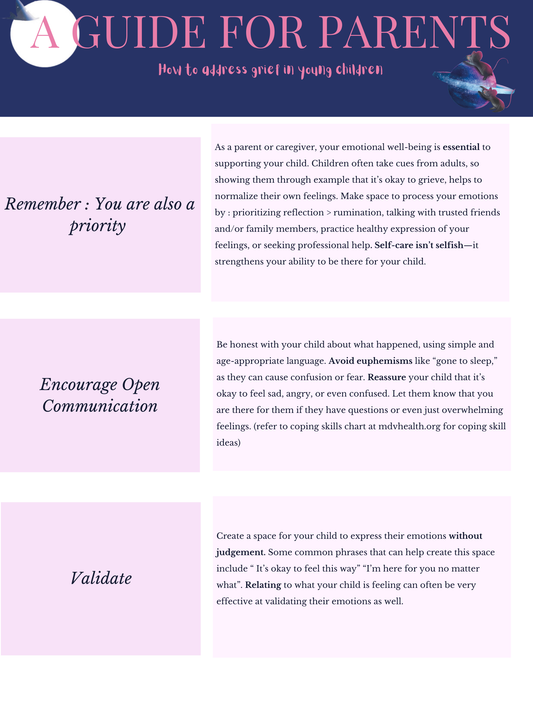 A GUIDE FOR PARENTS

How to address grief in young children

Remember : You are also a priority

As a parent or caregiver, your emotional well-being is essential to supporting your child. Children often take cues from adults, so showing them through example that it's okay to grieve, helps to normalize their own feelings. Make space to process your emotions by : prioritizing reflection > rumination, talking with trusted friends and/or family members, practice healthy expression of your feelings, or seeking professional help. Self-care isn't selfish—it strengthens your ability to be there for your child.

Encourage Open Communication

Be honest with your child about what happened, using simple and age-appropriate language. Avoid euphemisms like "gone to sleep," as they can cause confusion or fear. Reassure your child that it's okay to feel sad, angry, or even confused. Let them know that you are there for them if they have questions or even just overwhelming feelings. (refer to coping skills chart at mdvhealth.org for coping skill ideas)

Validate

Create a space for your child to express their emotions without judgement. Some common phrases that can help create this space include " It's okay to feel this way" "I'm here for you no matter what". Relating to what your child is feeling can often be very effective at validating their emotions as well.